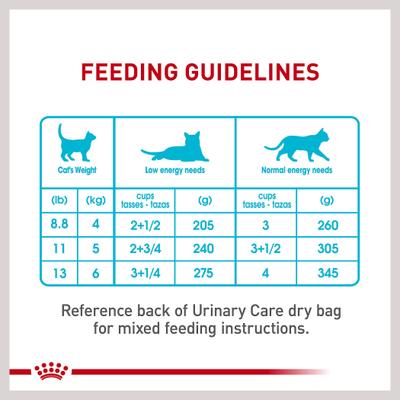 FEEDING GUIDELINES

| Cat's Weight | | Low energy needs | | Normal energy needs | |
|---|---|---|---|---|---|
| (lb) | (kg) | cups tasses - tazas | (g) | cups tasses - tazas | (g) |
| 8.8 | 4 | 2+1/2 | 205 | 3 | 260 |
| 11 | 5 | 2+3/4 | 240 | 3+1/2 | 305 |
| 13 | 6 | 3+1/4 | 275 | 4 | 345 |

Reference back of Urinary Care dry bag for mixed feeding instructions.